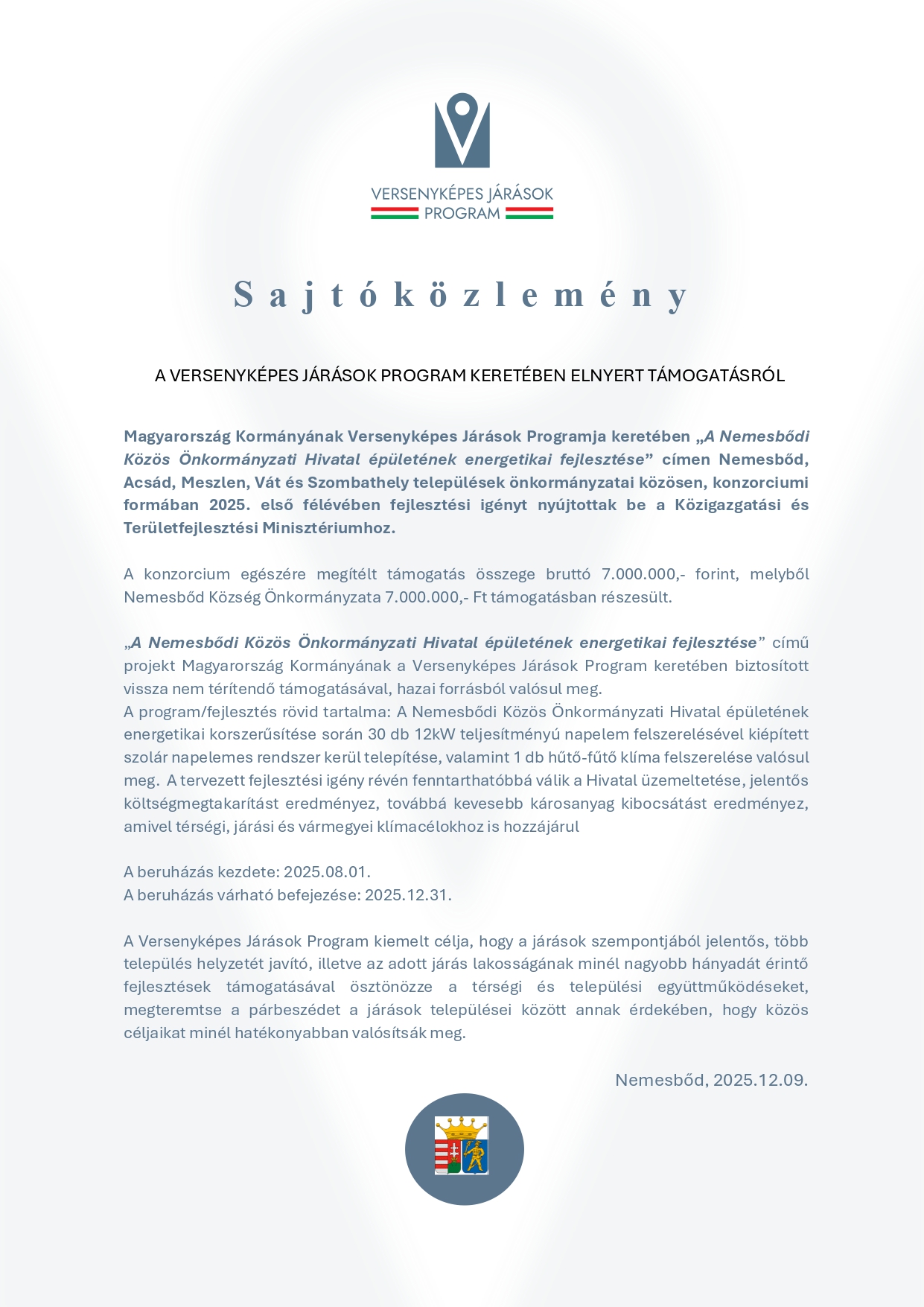 VERSENYKÉPES JÁRÁSOK
PROGRAM

Sajtóközlemény

A VERSENYKÉPES JÁRÁSOK PROGRAM KERETÉBEN ELNYERT TÁMOGATÁSRÓL

Magyarország Kormányának Versenyképes Járások Programja keretében „A Nemesbődi Közös Önkormányzati Hivatal épületének energetikai fejlesztése” címen Nemesbőd, Acsád, Meszlen, Vát és Szombathely települések önkormányzatai közösen, konzorciumi formában 2025. első félévében fejlesztési igényt nyújtottak be a Közigazgatási és Területfejlesztési Minisztériumhoz.

A konzorcium egészére megítélt támogatás összege bruttó 7.000.000,- forint, melyből Nemesbőd Község Önkormányzata 7.000.000,- Ft támogatásban részesült.

„A Nemesbődi Közös Önkormányzati Hivatal épületének energetikai fejlesztése” című projekt Magyarország Kormányának a Versenyképes Járások Program keretében biztosított vissza nem térítendő támogatásával, hazai forrásból valósul meg.
A program/fejlesztés rövid tartalma: A Nemesbődi Közös Önkormányzati Hivatal épületének energetikai korszerűsítése során 30 db 12kW teljesítményú napelem felszerelésével kiépített szolár napelemes rendszer kerül telepítése, valamint 1 db hűtő-fűtő klíma felszerelése valósul meg. A tervezett fejlesztési igény révén fenntarthatóbbá válik a Hivatal üzemeltetése, jelentős költségmegtakarítást eredményez, továbbá kevesebb károsanyag kibocsátást eredményez, amivel térségi, járási és vármegyei klímacélokhoz is hozzájárul

A beruházás kezdete: 2025.08.01.
A beruházás várható befejezése: 2025.12.31.

A Versenyképes Járások Program kiemelt célja, hogy a járások szempontjából jelentős, több település helyzetét javító, illetve az adott járás lakosságának minél nagyobb hányadát érintő fejlesztések támogatásával ösztönözze a térségi és települési együttműködéseket, megteremtse a párbeszédet a járások települései között annak érdekében, hogy közös céljaikat minél hatékonyabban valósítsák meg.

Nemesbőd, 2025.12.09.